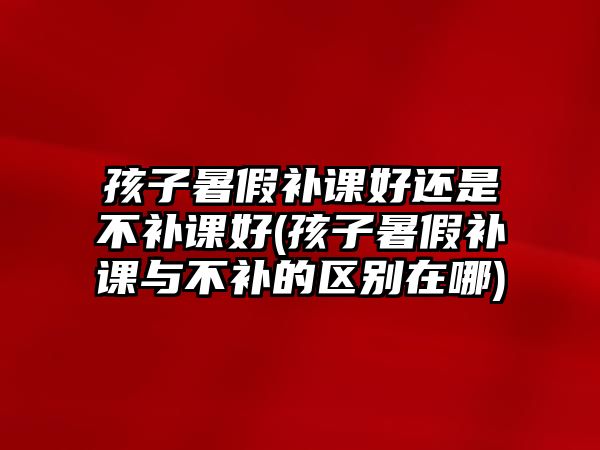 孩子暑假补课好还是不补课好(孩子暑假补课与不补的区别在哪)